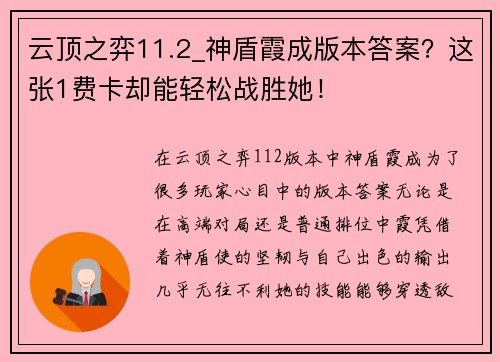 云顶之弈11.2_神盾霞成版本答案？这张1费卡却能轻松战胜她！

在云顶之弈112版本中神盾霞成为了很多玩家心目中的版本答案无论是在高端对局还是普通排位中霞凭借着神盾使的坚韧与自己出色的输出几乎无往不利她的技能能够穿透敌